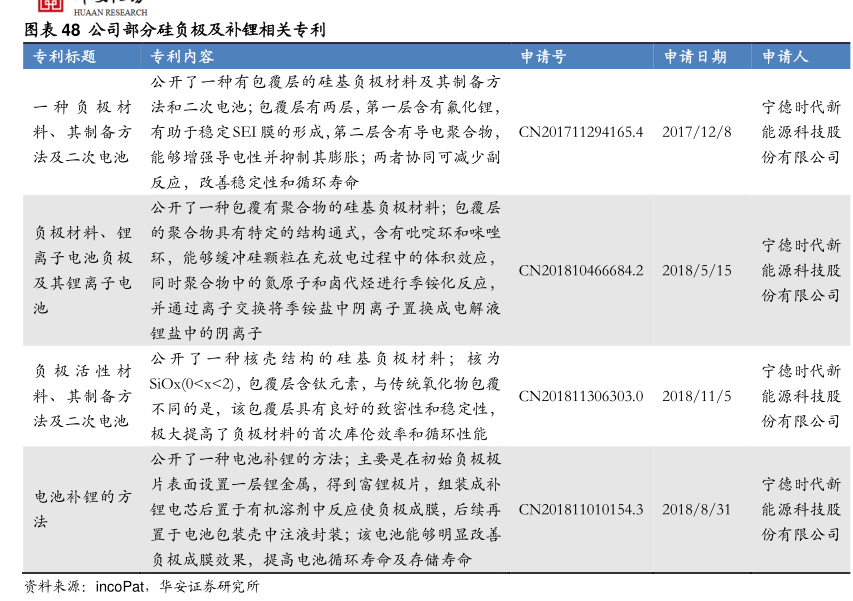 HUAAN RESEARCH

图表 48 公司部分硅负极及补锂相关专利

| 专利标题 | 专利内容 | 申请号 | 申请日期 | 申请人 |
|---|---|---|---|---|
| 一种负极材料、其制备方法及二次电池 | 公开了一种有包覆层的硅基负极材料及其制备方法和二次电池；包覆层有两层，第一层含有氟化锂，有助于稳定SEI膜的形成，第二层含有导电聚合物，能够增强导电性并抑制其膨胀；两者协同可减少副反应，改善稳定性和循环寿命 | CN201711294165.4 | 2017/12/8 | 宁德时代新能源科技股份有限公司 |
| 负极材料、锂离子电池负极及其锂离子电池 | 公开了一种包覆有聚合物的硅基负极材料；包覆层的聚合物具有特定的结构通式，含有吡啶环和咪唑环，能够缓冲硅颗粒在充放电过程中的体积效应，同时聚合物中的氮原子和卤代烃进行季铵化反应，并通过离子交换将季铵盐中阴离子置换成电解液锂盐中的阴离子 | CN201810466684.2 | 2018/5/15 | 宁德时代新能源科技股份有限公司 |
| 负极活性材料、其制备方法及二次电池 | 公开了一种核壳结构的硅基负极材料；核为SiOx(0<x<2)，包覆层含钛元素，与传统氧化物包覆不同的是，该包覆层具有良好的致密性和稳定性，极大提高了负极材料的首次库伦效率和循环性能 | CN201811306303.0 | 2018/11/5 | 宁德时代新能源科技股份有限公司 |
| 电池补锂的方法 | 公开了一种电池补锂的方法；主要是在初始负极极片表面设置一层锂金属，得到富锂极片，组装成补锂电芯后置于有机溶剂中反应使负极成膜，后续再置于电池包装壳中注液封装；该电池能够明显改善负极成膜效果，提高电池循环寿命及存储寿命 | CN201811010154.3 | 2018/8/31 | 宁德时代新能源科技股份有限公司 |

资料来源：incoPat，华安证券研究所